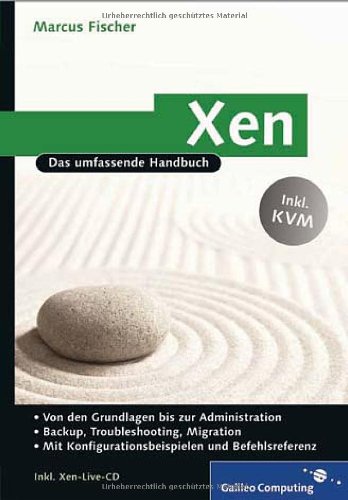 Urheberrechtlich geschütztes Material

Marcus Fischer

Xen

Das umfassende Handbuch

Inkl. KVM

• Von den Grundlagen bis zur Administration
• Backup, Troubleshooting, Migration
• Mit Konfigurationsbeispielen und Befehlsreferenz

Inkl. Xen-Live-CD

Urheberrechtlich geschütztes Material

Galileo Computing